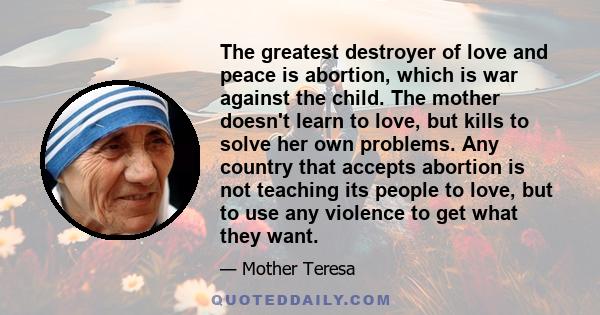 The greatest destroyer of love and peace is abortion, which is war against the child. The mother doesn't learn to love, but kills to solve her own problems. Any country that accepts abortion is not teaching its people to love, but to use any violence to get what they want.

— Mother Teresa

QUOTEDDAILY.COM